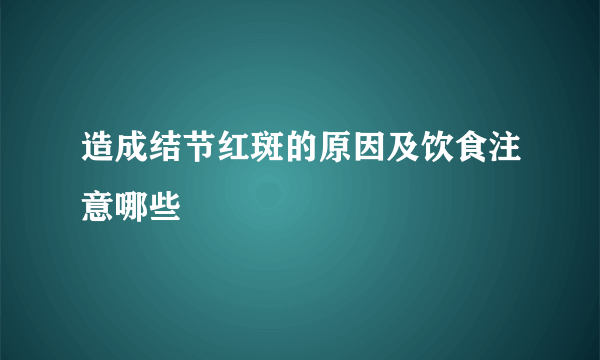 造成结节红斑的原因及饮食注意哪些